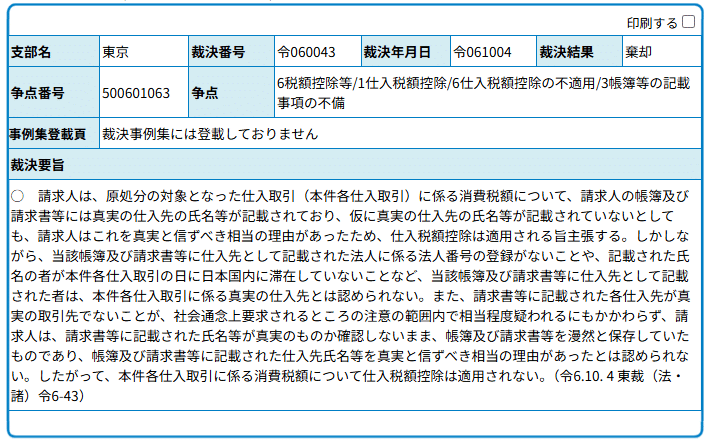 印刷する

| 支部名 | 東京 | 裁決番号 | 令060043 | 裁決年月日 | 令061004 | 裁決結果 | 棄却 |
|---|---|---|---|---|---|---|---|
| 争点番号 | 500601063 | 争点 | 6税額控除等/1仕入税額控除/6仕入税額控除の不適用/3帳簿等の記載事項の不備 | | | | |
| 事例集登載頁 | 裁決事例集には登載しておりません | | | | | | |

裁決要旨

○　請求人は、原処分の対象となった仕入取引（本件各仕入取引）に係る消費税額について、請求人の帳簿及び請求書等には真実の仕入先の氏名等が記載されており、仮に真実の仕入先の氏名等が記載されていないとしても、請求人はこれを真実と信ずべき相当の理由があったため、仕入税額控除は適用される旨主張する。しかしながら、当該帳簿及び請求書等に仕入先として記載された法人に係る法人番号の登録がないことや、記載された氏名の者が本件各仕入取引の日に日本国内に滞在していないことなど、当該帳簿及び請求書等に仕入先として記載された者は、本件各仕入取引に係る真実の仕入先とは認められない。また、請求書等に記載された各仕入先が真実の取引先でないことが、社会通念上要求されるところの注意の範囲内で相当程度疑われるにもかかわらず、請求人は、請求書等に記載された氏名等が真実のものか確認しないまま、帳簿及び請求書等を漫然と保存していたものであり、帳簿及び請求書等に記載された仕入先氏名等を真実と信ずべき相当の理由があったとは認められない。したがって、本件各仕入取引に係る消費税額について仕入税額控除は適用されない。（令6.10. 4 東裁（法・諸）令6-43）